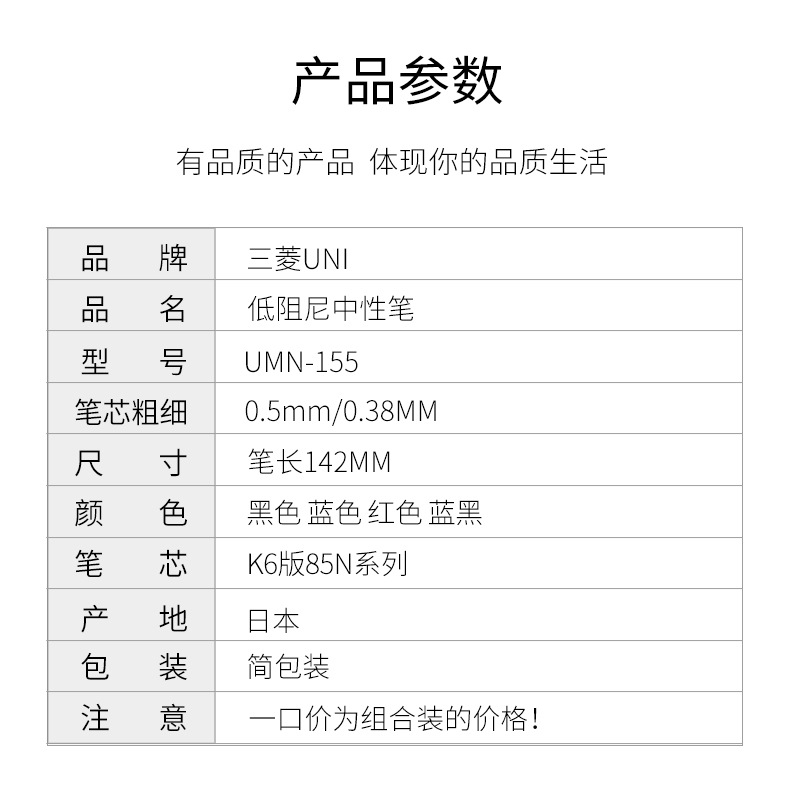 产品参数

有品质的产品 体现你的品质生活

| 品牌 | 三菱UNI |
|---|---|
| 品名 | 低阻尼中性笔 |
| 型号 | UMN-155 |
| 笔芯粗细 | 0.5mm/0.38MM |
| 尺寸 | 笔长142MM |
| 颜色 | 黑色 蓝色 红色 蓝黑 |
| 笔芯 | K6版85N系列 |
| 产地 | 日本 |
| 包装 | 简包装 |
| 注意 | 一口价为组合装的价格! |